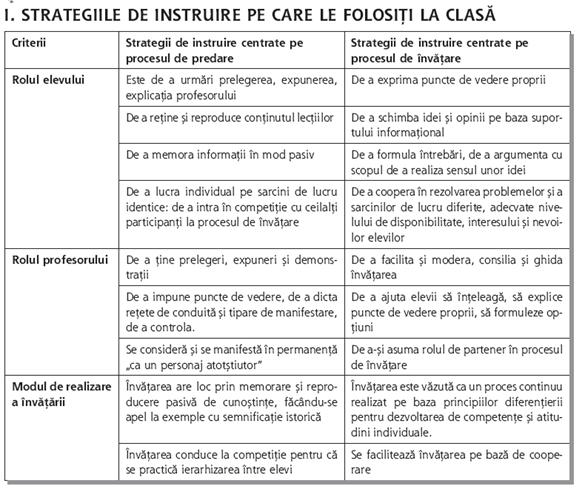 I. STRATEGIILE DE INSTRUIRE PE CARE LE FOLOSIȚI LA CLASĂ

| Criterii | Strategii de instruire centrate pe procesul de predare | Strategii de instruire centrate pe procesul de învățare |
|---|---|---|
| Rolul elevului | Este de a urmări prelegerea, expunerea, explicația profesorului | De a exprima puncte de vedere proprii |
| | De a reține și reproduce conținutul lecțiilor | De a schimba idei și opinii pe baza suportului informațional |
| | De a memora informații în mod pasiv | De a formula întrebări, de a argumenta cu scopul de a realiza sensul unor idei |
| | De a lucra individual pe sarcini de lucru identice: de a intra în competiție cu ceilalți participanți la procesul de învățare | De a coopera în rezolvarea problemelor și a sarcinilor de lucru diferite, adecvate nivelului de disponibilitate, interesului și nevoilor elevilor |
| Rolul profesorului | De a ține prelegeri, expuneri și demonstrații | De a facilita și modera, consilia și ghida învățarea |
| | De a impune puncte de vedere, de a dicta rețete de conduită și tipare de manifestare, de a controla. | De a ajuta elevii să înțeleagă, să explice puncte de vedere proprii, să formuleze opțiuni |
| | Se consideră și se manifestă în permanență „ca un personaj atotștiutor" | De a-și asuma rolul de partener în procesul de învățare |
| Modul de realizare a învățării | Învățarea are loc prin memorare și reproducere pasivă de cunoștințe, făcându-se apel la exemple cu semnificație istorică | Învățarea este văzută ca un proces continuu realizat pe baza principiilor diferențierii pentru dezvoltarea de competențe și atitudini individuale. |
| | Învățarea conduce la competiție pentru că se practică ierarhizarea între elevi | Se facilitează învățarea pe bază de cooperare |